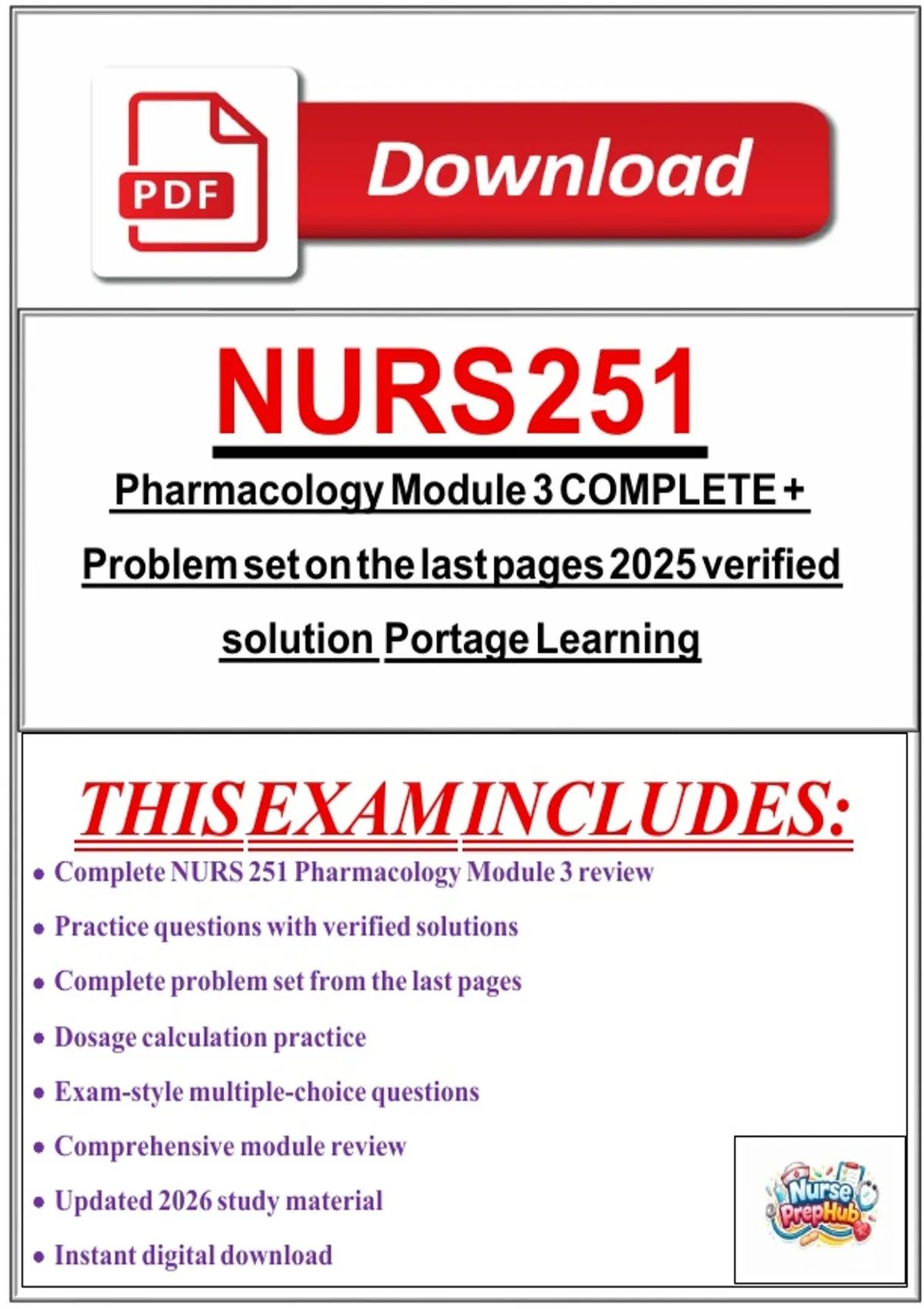 PDF

Download

NURS251

Pharmacology Module 3 COMPLETE + Problem set on the last pages 2025 verified solution Portage Learning

THIS EXAM INCLUDES:

• Complete NURS 251 Pharmacology Module 3 review
• Practice questions with verified solutions
• Complete problem set from the last pages
• Dosage calculation practice
• Exam-style multiple-choice questions
• Comprehensive module review
• Updated 2026 study material
• Instant digital download

Nurse PrepHub